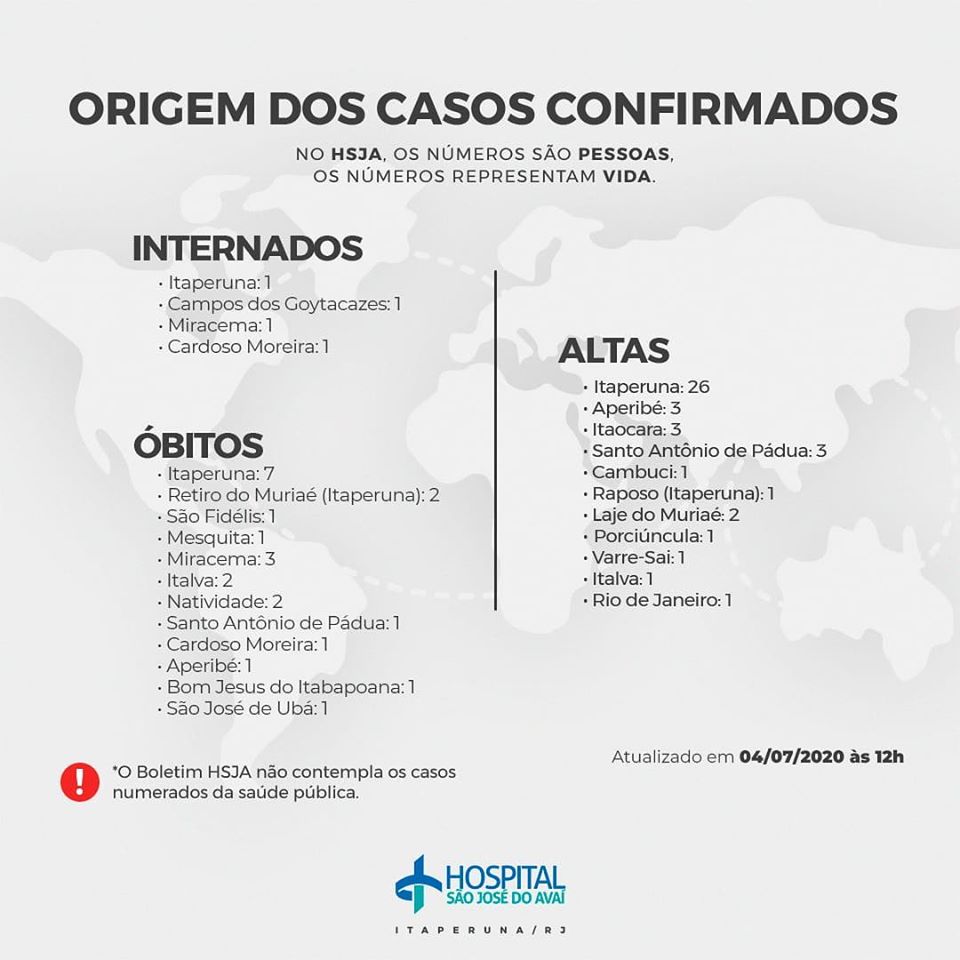 ORIGEM DOS CASOS CONFIRMADOS

NO HSJA, OS NÚMEROS SÃO PESSOAS, OS NÚMEROS REPRESENTAM VIDA.

INTERNADOS
• Itaperuna: 1
• Campos dos Goytacazes: 1
• Miracema: 1
• Cardoso Moreira: 1

ÓBITOS
• Itaperuna: 7
• Retiro do Muriaé (Itaperuna): 2
• São Fidélis: 1
• Mesquita: 1
• Miracema: 3
• Italva: 2
• Natividade: 2
• Santo Antônio de Pádua: 1
• Cardoso Moreira: 1
• Aperibé: 1
• Bom Jesus do Itabapoana: 1
• São José de Ubá: 1

ALTAS
• Itaperuna: 26
• Aperibé: 3
• Itaocara: 3
• Santo Antônio de Pádua: 3
• Cambuci: 1
• Raposo (Itaperuna): 1
• Laje do Muriaé: 2
• Porciúncula: 1
• Varre-Sai: 1
• Italva: 1
• Rio de Janeiro: 1

Atualizado em 04/07/2020 às 12h

*O Boletim HSJA não contempla os casos numerados da saúde pública.

HOSPITAL
SÃO JOSÉ DO AVAÍ

ITAPERUNA/RJ